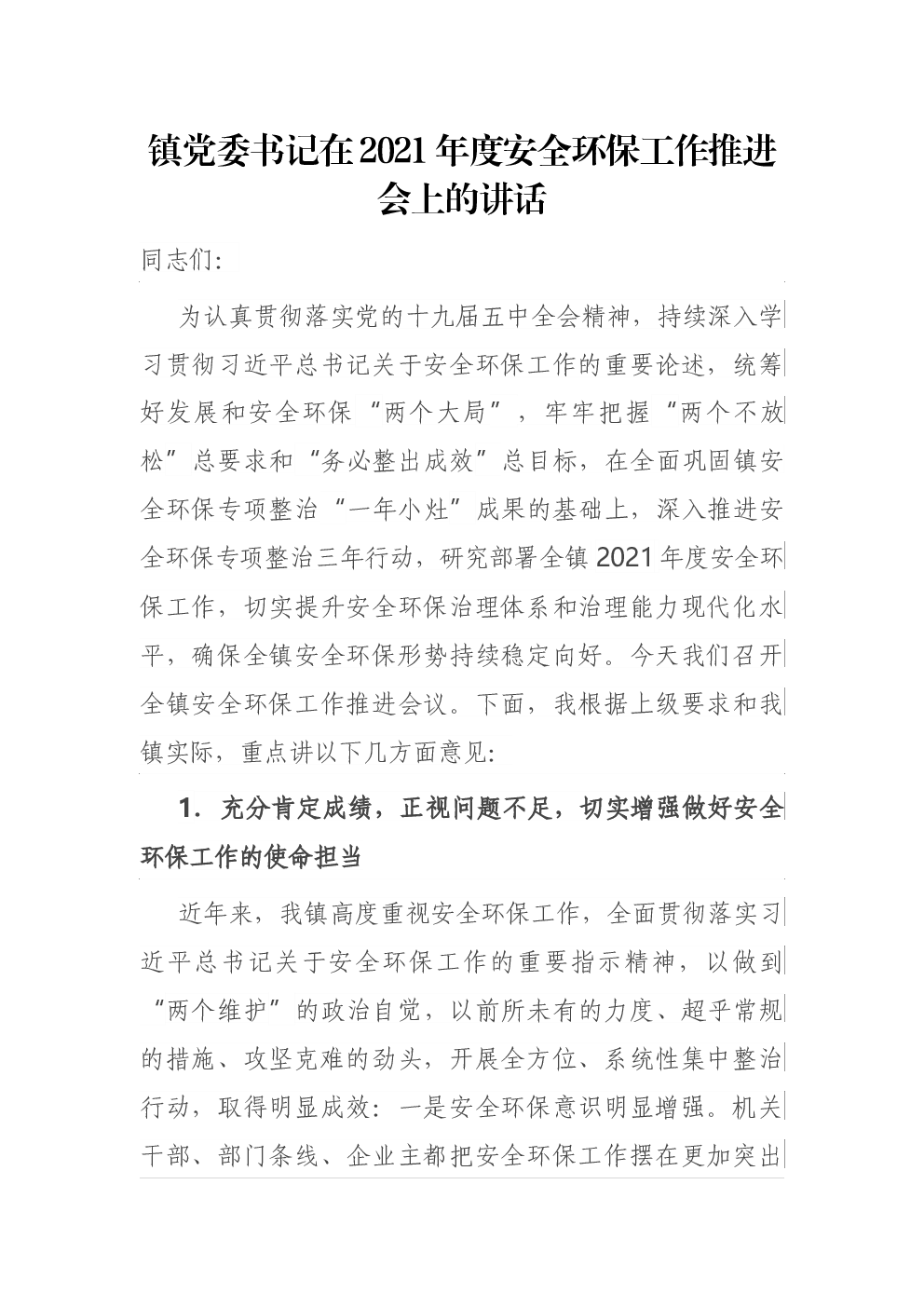 镇党委书记在2021年度安全环保工作推进会上的讲话

同志们:

为认真贯彻落实党的十九届五中全会精神，持续深入学习贯彻习近平总书记关于安全环保工作的重要论述，统筹好发展和安全环保“两个大局”，牢牢把握“两个不放松”总要求和“务必整出成效”总目标，在全面巩固镇安全环保专项整治“一年小灶”成果的基础上，深入推进安全环保专项整治三年行动，研究部署全镇2021年度安全环保工作，切实提升安全环保治理体系和治理能力现代化水平，确保全镇安全环保形势持续稳定向好。今天我们召开全镇安全环保工作推进会议。下面，我根据上级要求和我镇实际，重点讲以下几方面意见:

1. 充分肯定成绩，正视问题不足，切实增强做好安全环保工作的使命担当

近年来，我镇高度重视安全环保工作，全面贯彻落实习近平总书记关于安全环保工作的重要指示精神，以做到“两个维护”的政治自觉，以前所未有的力度、超乎常规的措施、攻坚克难的劲头，开展全方位、系统性集中整治行动，取得明显成效：一是安全环保意识明显增强。机关干部、部门条线、企业主都把安全环保工作摆在更加突出